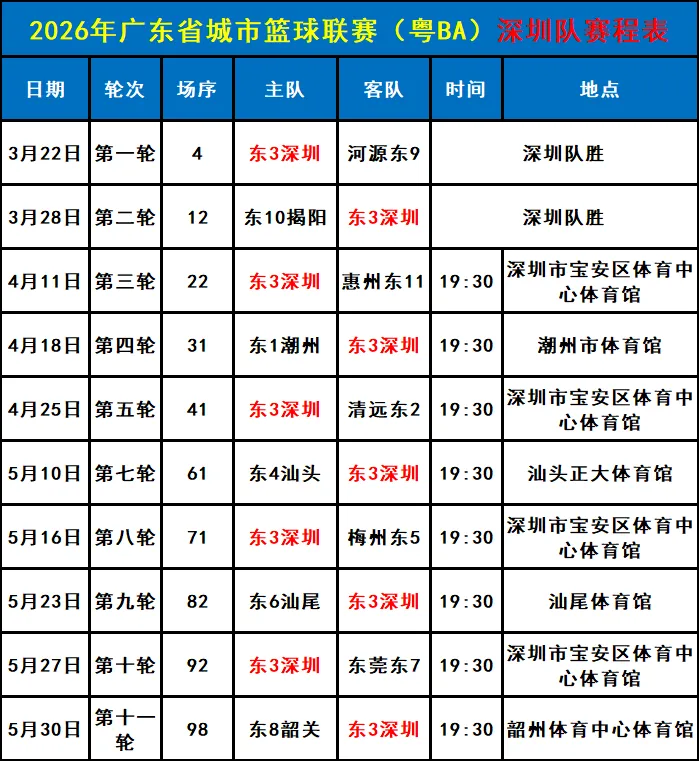 2026年广东省城市篮球联赛（粤BA）深圳队赛程表

| 日期 | 轮次 | 场序 | 主队 | 客队 | 时间 | 地点 |
|---|---|---|---|---|---|---|
| 3月22日 | 第一轮 | 4 | 东3深圳 | 河源东9 | 深圳队胜 | |
| 3月28日 | 第二轮 | 12 | 东10揭阳 | 东3深圳 | 深圳队胜 | |
| 4月11日 | 第三轮 | 22 | 东3深圳 | 惠州东11 | 19:30 | 深圳市宝安区体育中心体育馆 |
| 4月18日 | 第四轮 | 31 | 东1潮州 | 东3深圳 | 19:30 | 潮州市体育馆 |
| 4月25日 | 第五轮 | 41 | 东3深圳 | 清远东2 | 19:30 | 深圳市宝安区体育中心体育馆 |
| 5月10日 | 第七轮 | 61 | 东4汕头 | 东3深圳 | 19:30 | 汕头正大体育馆 |
| 5月16日 | 第八轮 | 71 | 东3深圳 | 梅州东5 | 19:30 | 深圳市宝安区体育中心体育馆 |
| 5月23日 | 第九轮 | 82 | 东6汕尾 | 东3深圳 | 19:30 | 汕尾体育馆 |
| 5月27日 | 第十轮 | 92 | 东3深圳 | 东莞东7 | 19:30 | 深圳市宝安区体育中心体育馆 |
| 5月30日 | 第十一轮 | 98 | 东8韶关 | 东3深圳 | 19:30 | 韶州体育中心体育馆 |